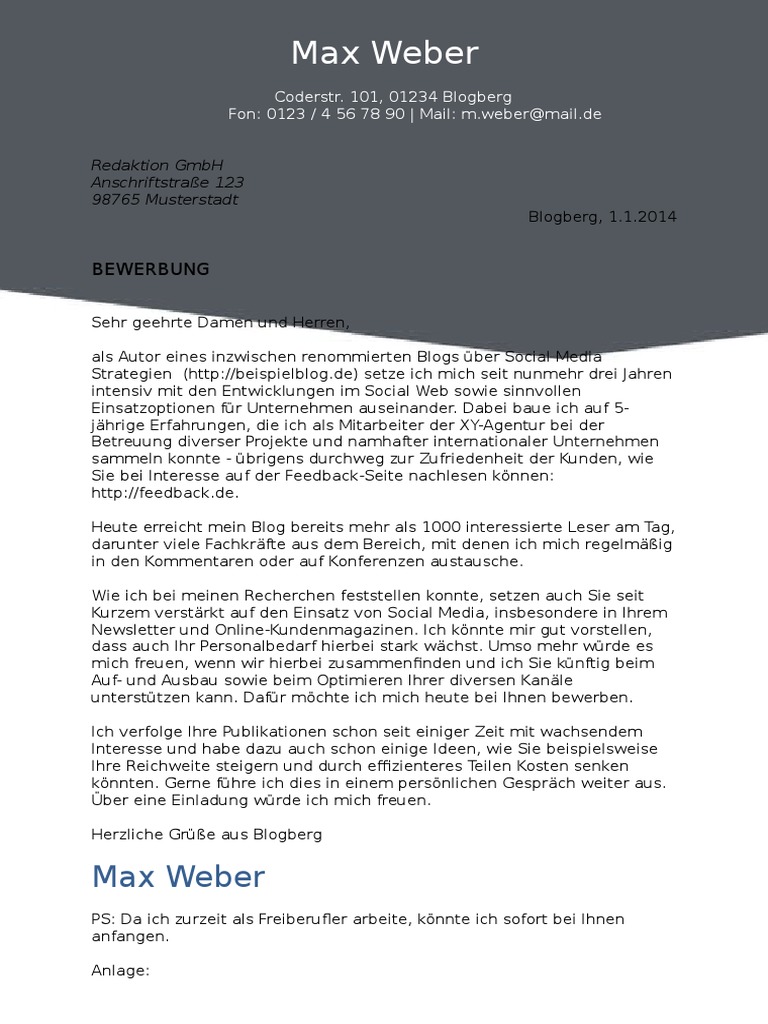 Max Weber

Coderstr. 101, 01234 Blogberg
Fon: 0123 / 4 56 78 90 | Mail: m.weber@mail.de

Redaktion GmbH
Anschriftstraße 123
98765 Musterstadt

Blogberg, 1.1.2014

BEWERBUNG

Sehr geehrte Damen und Herren,

als Autor eines inzwischen renommierten Blogs über Social Media Strategien (http://beispielblog.de) setze ich mich seit nunmehr drei Jahren intensiv mit den Entwicklungen im Social Web sowie sinnvollen Einsatzoptionen für Unternehmen auseinander. Dabei baue ich auf 5-jährige Erfahrungen, die ich als Mitarbeiter der XY-Agentur bei der Betreuung diverser Projekte und namhafter internationaler Unternehmen sammeln konnte - übrigens durchweg zur Zufriedenheit der Kunden, wie Sie bei Interesse auf der Feedback-Seite nachlesen können: http://feedback.de.

Heute erreicht mein Blog bereits mehr als 1000 interessierte Leser am Tag, darunter viele Fachkräfte aus dem Bereich, mit denen ich mich regelmäßig in den Kommentaren oder auf Konferenzen austausche.

Wie ich bei meinen Recherchen feststellen konnte, setzen auch Sie seit Kurzem verstärkt auf den Einsatz von Social Media, insbesondere in Ihrem Newsletter und Online-Kundenmagazinen. Ich könnte mir gut vorstellen, dass auch Ihr Personalbedarf hierbei stark wächst. Umso mehr würde es mich freuen, wenn wir hierbei zusammenfinden und ich Sie künftig beim Auf- und Ausbau sowie beim Optimieren Ihrer diversen Kanäle unterstützen kann. Dafür möchte ich mich heute bei Ihnen bewerben.

Ich verfolge Ihre Publikationen schon seit einiger Zeit mit wachsendem Interesse und habe dazu auch schon einige Ideen, wie Sie beispielsweise Ihre Reichweite steigern und durch effizienteres Teilen Kosten senken könnten. Gerne führe ich dies in einem persönlichen Gespräch weiter aus. Über eine Einladung würde ich mich freuen.

Herzliche Grüße aus Blogberg

Max Weber

PS: Da ich zurzeit als Freiberufler arbeite, könnte ich sofort bei Ihnen anfangen.

Anlage: